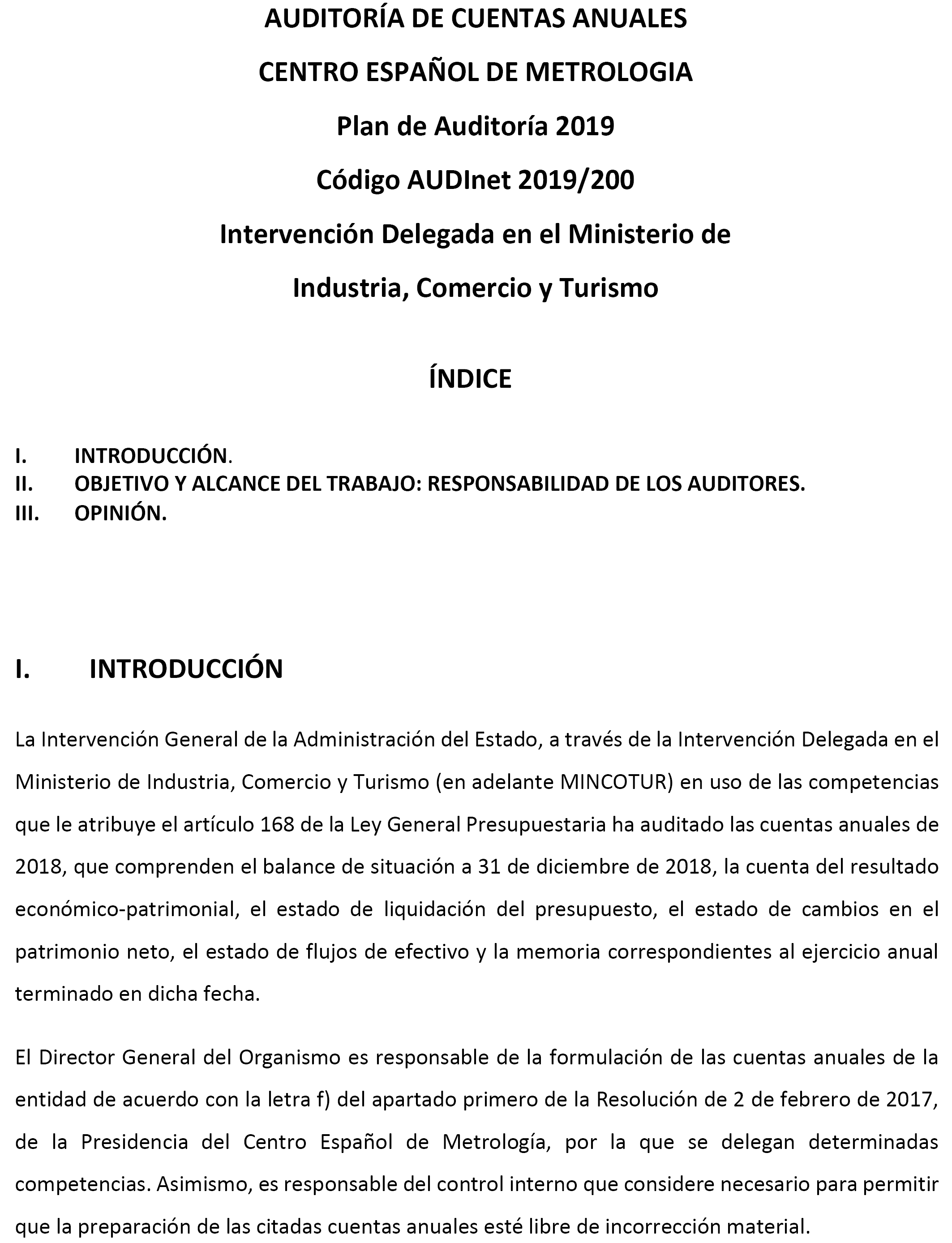 AUDITORÍA DE CUENTAS ANUALES

CENTRO ESPAÑOL DE METROLOGIA

Plan de Auditoría 2019

Código AUDInet 2019/200

Intervención Delegada en el Ministerio de Industria, Comercio y Turismo

ÍNDICE

I. INTRODUCCIÓN.
II. OBJETIVO Y ALCANCE DEL TRABAJO: RESPONSABILIDAD DE LOS AUDITORES.
III. OPINIÓN.

I. INTRODUCCIÓN

La Intervención General de la Administración del Estado, a través de la Intervención Delegada en el Ministerio de Industria, Comercio y Turismo (en adelante MINCOTUR) en uso de las competencias que le atribuye el artículo 168 de la Ley General Presupuestaria ha auditado las cuentas anuales de 2018, que comprenden el balance de situación a 31 de diciembre de 2018, la cuenta del resultado económico-patrimonial, el estado de liquidación del presupuesto, el estado de cambios en el patrimonio neto, el estado de flujos de efectivo y la memoria correspondientes al ejercicio anual terminado en dicha fecha.

El Director General del Organismo es responsable de la formulación de las cuentas anuales de la entidad de acuerdo con la letra f) del apartado primero de la Resolución de 2 de febrero de 2017, de la Presidencia del Centro Español de Metrología, por la que se delegan determinadas competencias. Asimismo, es responsable del control interno que considere necesario para permitir que la preparación de las citadas cuentas anuales esté libre de incorrección material.